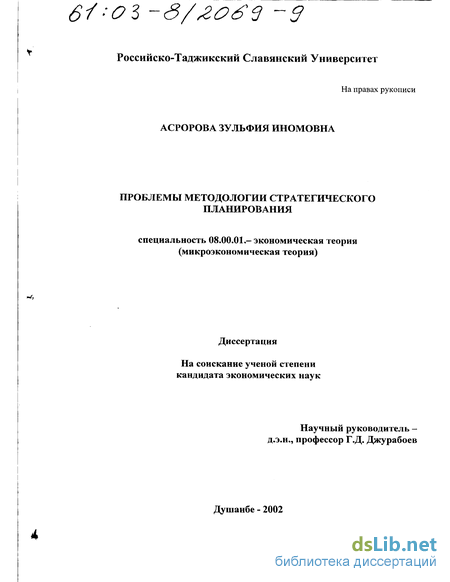 61:03-8/2069-9

Российско-Таджикский Славянский Университет

На правах рукописи

АСРОРОВА ЗУЛЬФИЯ ИНОМОВНА

ПРОБЛЕМЫ МЕТОДОЛОГИИ СТРАТЕГИЧЕСКОГО ПЛАНИРОВАНИЯ

специальность 08.00.01.– экономическая теория (микроэкономическая теория)

Диссертация

На соискание ученой степени кандидата экономических наук

Научный руководитель – д.э.н., профессор Г.Д. Джурабоев

Душанбе - 2002

dsLib.net
библиотека диссертаций